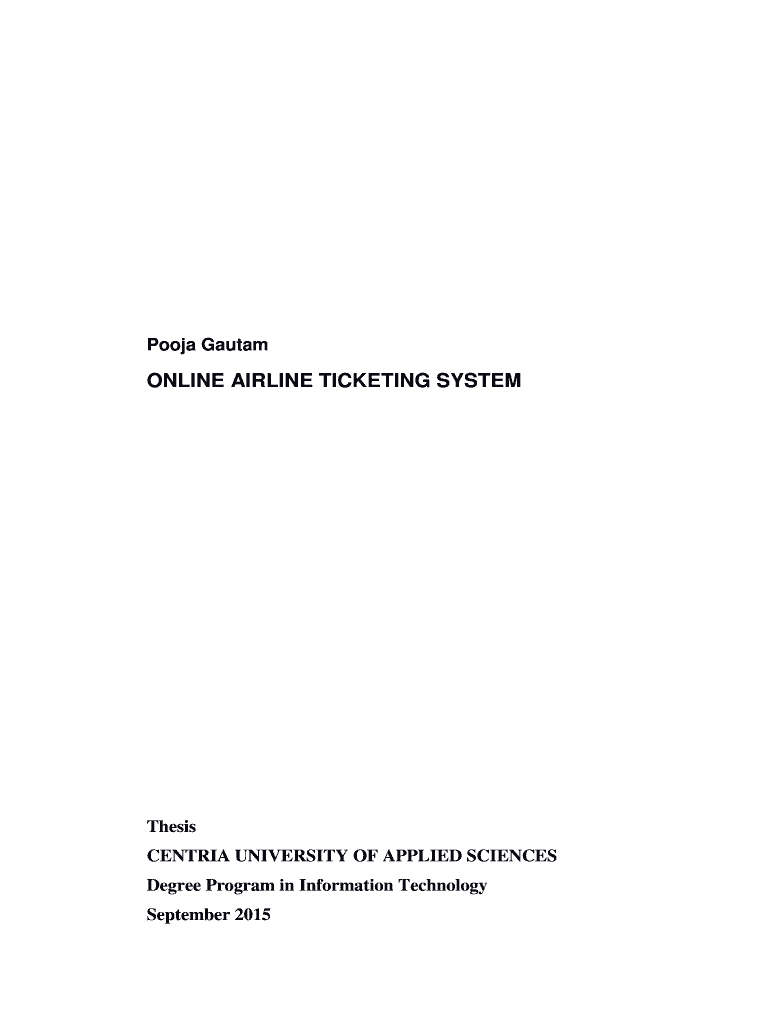 Pooja Gautam

ONLINE AIRLINE TICKETING SYSTEM

Thesis
CENTRIA UNIVERSITY OF APPLIED SCIENCES
Degree Program in Information Technology
September 2015